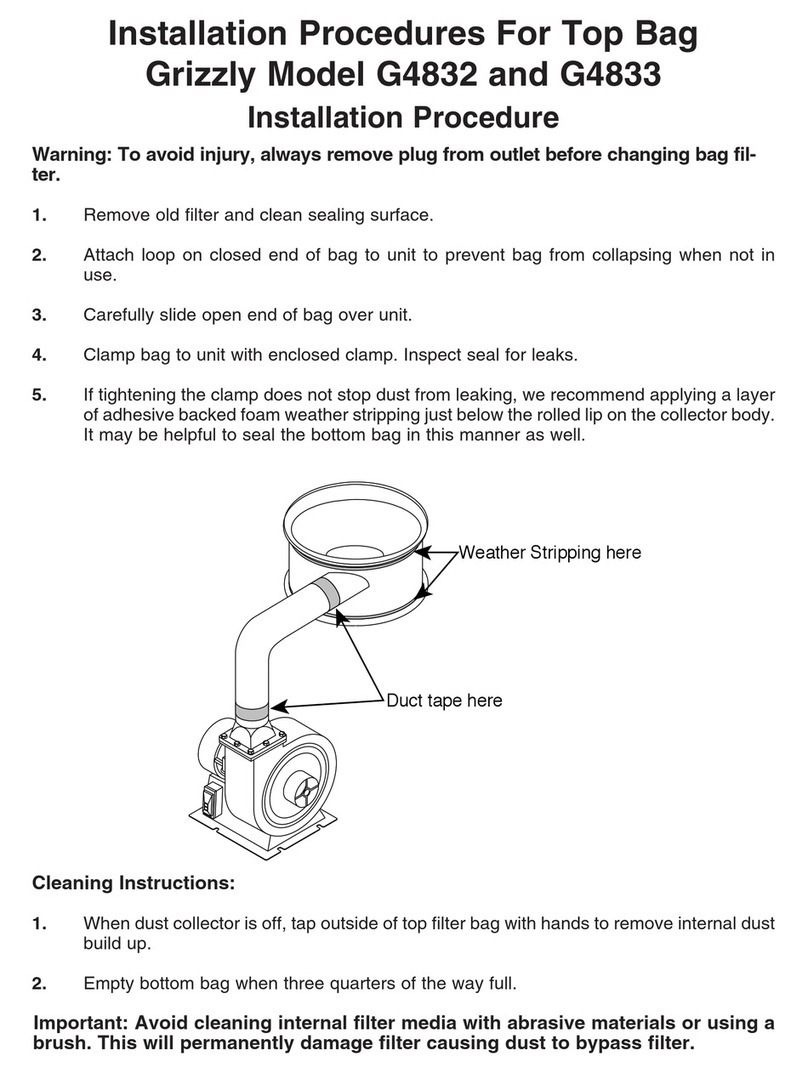 Installation Procedures For Top Bag
Grizzly Model G4832 and G4833

Installation Procedure

Warning: To avoid injury, always remove plug from outlet before changing bag filter.

1. Remove old filter and clean sealing surface.

2. Attach loop on closed end of bag to unit to prevent bag from collapsing when not in use.

3. Carefully slide open end of bag over unit.

4. Clamp bag to unit with enclosed clamp. Inspect seal for leaks.

5. If tightening the clamp does not stop dust from leaking, we recommend applying a layer of adhesive backed foam weather stripping just below the rolled lip on the collector body. It may be helpful to seal the bottom bag in this manner as well.

Weather Stripping here

Duct tape here

Cleaning Instructions:

1. When dust collector is off, tap outside of top filter bag with hands to remove internal dust build up.

2. Empty bottom bag when three quarters of the way full.

Important: Avoid cleaning internal filter media with abrasive materials or using a brush. This will permanently damage filter causing dust to bypass filter.